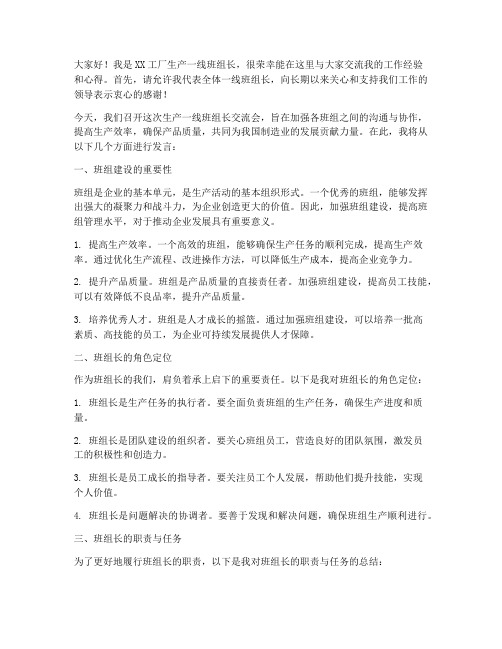 大家好！我是XX工厂生产一线班组长，很荣幸能在这里与大家交流我的工作经验和心得。首先，请允许我代表全体一线班组长，向长期以来关心和支持我们工作的领导表示衷心的感谢！

今天，我们召开这次生产一线班组长交流会，旨在加强各班组之间的沟通与协作，提高生产效率，确保产品质量，共同为我国制造业的发展贡献力量。在此，我将从以下几个方面进行发言：

一、班组建设的重要性

班组是企业的基本单元，是生产活动的基本组织形式。一个优秀的班组，能够发挥出强大的凝聚力和战斗力，为企业创造更大的价值。因此，加强班组建设，提高班组管理水平，对于推动企业发展具有重要意义。

1. 提高生产效率。一个高效的班组，能够确保生产任务的顺利完成，提高生产效率。通过优化生产流程、改进操作方法，可以降低生产成本，提高企业竞争力。

2. 提升产品质量。班组是产品质量的直接责任者。加强班组建设，提高员工技能，可以有效降低不良品率，提升产品质量。

3. 培养优秀人才。班组是人才成长的摇篮。通过加强班组建设，可以培养一批高素质、高技能的员工，为企业可持续发展提供人才保障。

二、班组长的角色定位

作为班组长的我们，肩负着承上启下的重要责任。以下是我对班组长的角色定位：

1. 班组长是生产任务的执行者。要全面负责班组的生产任务，确保生产进度和质量。

2. 班组长是团队建设的组织者。要关心班组员工，营造良好的团队氛围，激发员工的积极性和创造力。

3. 班组长是员工成长的指导者。要关注员工个人发展，帮助他们提升技能，实现个人价值。

4. 班组长是问题解决的协调者。要善于发现和解决问题，确保班组生产顺利进行。

三、班组长的职责与任务

为了更好地履行班组长的职责，以下是我对班组长的职责与任务的总结：